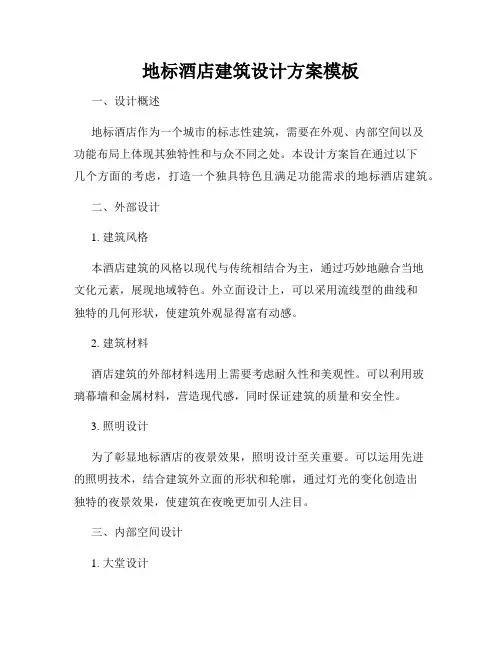 地标酒店建筑设计方案模板

一、设计概述

地标酒店作为一个城市的标志性建筑，需要在外观、内部空间以及功能布局上体现其独特性和与众不同之处。本设计方案旨在通过以下几个方面的考虑，打造一个独具特色且满足功能需求的地标酒店建筑。

二、外部设计

1. 建筑风格

本酒店建筑的风格以现代与传统相结合为主，通过巧妙地融合当地文化元素，展现地域特色。外立面设计上，可以采用流线型的曲线和独特的几何形状，使建筑外观显得富有动感。

2. 建筑材料

酒店建筑的外部材料选用上需要考虑耐久性和美观性。可以利用玻璃幕墙和金属材料，营造现代感，同时保证建筑的质量和安全性。

3. 照明设计

为了彰显地标酒店的夜景效果，照明设计至关重要。可以运用先进的照明技术，结合建筑外立面的形状和轮廓，通过灯光的变化创造出独特的夜景效果，使建筑在夜晚更加引人注目。

三、内部空间设计

1. 大堂设计